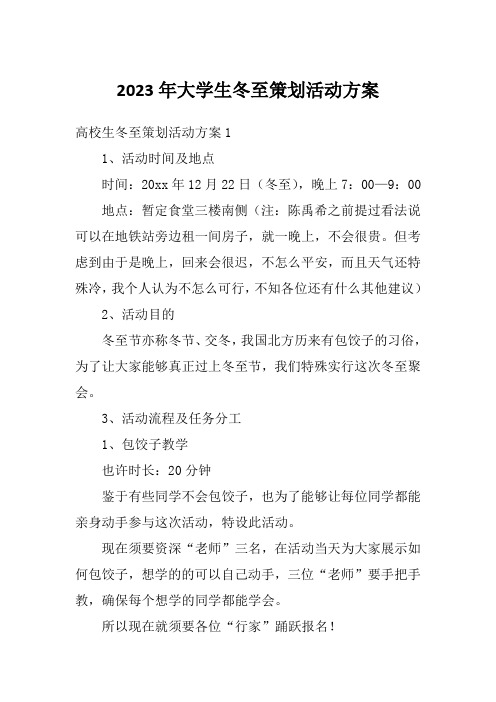 2023年大学生冬至策划活动方案

高校生冬至策划活动方案1

1、活动时间及地点

时间：20xx年12月22日（冬至），晚上7：00—9：00

地点：暂定食堂三楼南侧（注：陈禹希之前提过看法说可以在地铁站旁边租一间房子，就一晚上，不会很贵。但考虑到由于是晚上，回来会很迟，不怎么平安，而且天气还特殊冷，我个人认为不怎么可行，不知各位还有什么其他建议）

2、活动目的

冬至节亦称冬节、交冬，我国北方历来有包饺子的习俗，为了让大家能够真正过上冬至节，我们特殊实行这次冬至聚会。

3、活动流程及任务分工

1、包饺子教学

也许时长：20分钟

鉴于有些同学不会包饺子，也为了能够让每位同学都能亲身动手参与这次活动，特设此活动。

现在须要资深“老师”三名，在活动当天为大家展示如何包饺子，想学的的可以自己动手，三位“老师”要手把手教，确保每个想学的同学都能学会。

所以现在就须要各位“行家”踊跃报名！